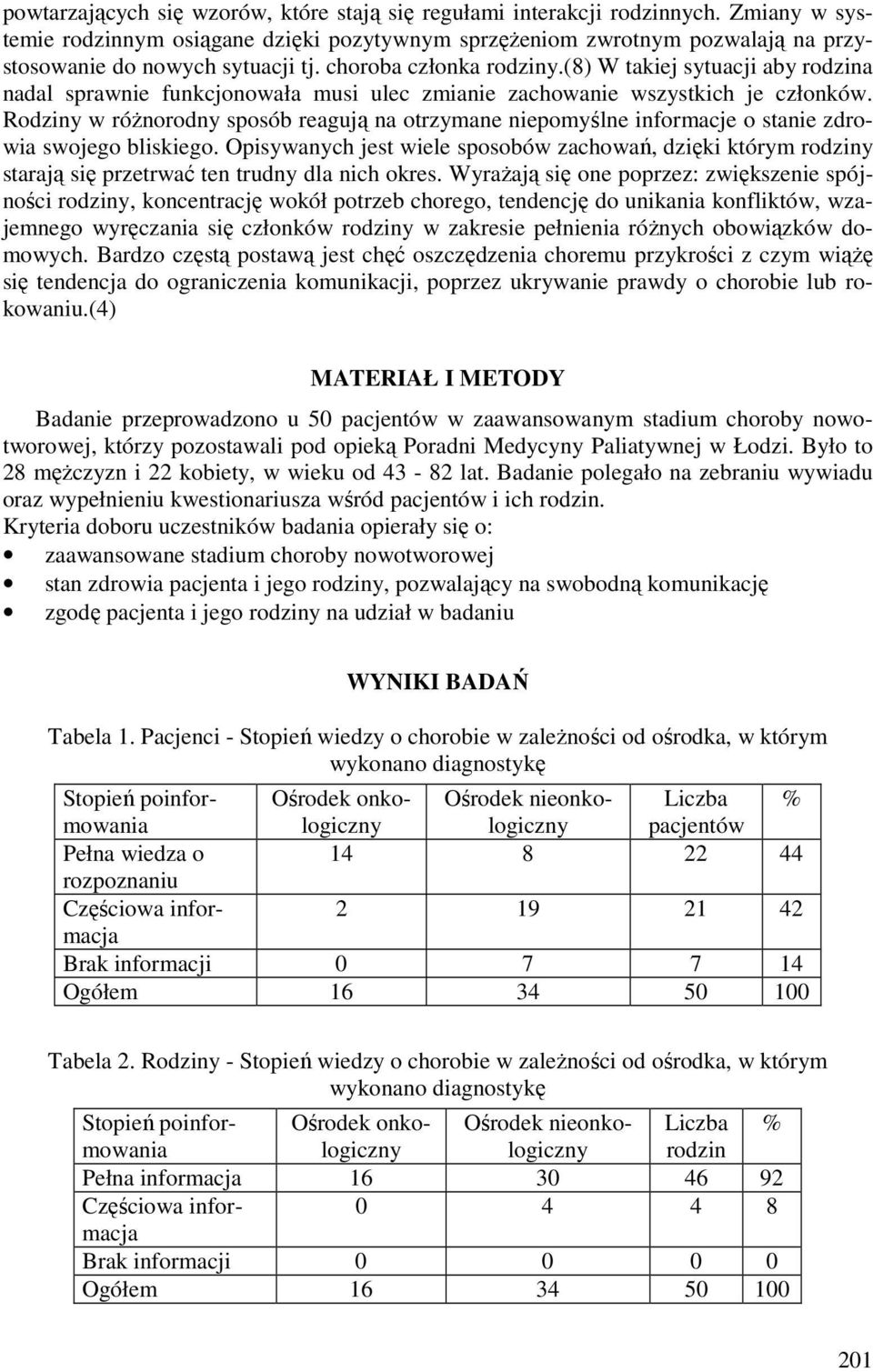 powtarzających się wzorów, które stają się regułami interakcji rodzinnych. Zmiany w systemie rodzinnym osiągane dzięki pozytywnym sprzężeniom zwrotnym pozwalają na przystosowanie do nowych sytuacji tj. choroba członka rodziny.(8) W takiej sytuacji aby rodzina nadal sprawnie funkcjonowała musi ulec zmianie zachowanie wszystkich je członków. Rodziny w różnorodny sposób reagują na otrzymane niepomyślne informacje o stanie zdrowia swojego bliskiego. Opisywanych jest wiele sposobów zachowań, dzięki którym rodziny starają się przetrwać ten trudny dla nich okres. Wyrażają się one poprzez: zwiększenie spójności rodziny, koncentrację wokół potrzeb chorego, tendencję do unikania konfliktów, wzajemnego wyręczania się członków rodziny w zakresie pełnienia różnych obowiązków domowych. Bardzo częstą postawą jest chęć oszczędzenia choremu przykrości z czym wiążę się tendencja do ograniczenia komunikacji, poprzez ukrywanie prawdy o chorobie lub rokowaniu.(4)

MATERIAŁ I METODY

Badanie przeprowadzono u 50 pacjentów w zaawansowanym stadium choroby nowotworowej, którzy pozostawali pod opieką Poradni Medycyny Paliatywnej w Łodzi. Było to 28 mężczyzn i 22 kobiety, w wieku od 43 - 82 lat. Badanie polegało na zebraniu wywiadu oraz wypełnieniu kwestionariusza wśród pacjentów i ich rodzin.
Kryteria doboru uczestników badania opierały się o:
• zaawansowane stadium choroby nowotworowej
• stan zdrowia pacjenta i jego rodziny, pozwalający na swobodną komunikację
• zgodę pacjenta i jego rodziny na udział w badaniu

WYNIKI BADAŃ

Tabela 1. Pacjenci - Stopień wiedzy o chorobie w zależności od ośrodka, w którym wykonano diagnostykę

| Stopień poinformowania | Ośrodek onkologiczny | Ośrodek nieonkologiczny | Liczba pacjentów | % |
|---|---|---|---|---|
| Pełna wiedza o rozpoznaniu | 14 | 8 | 22 | 44 |
| Częściowa informacja | 2 | 19 | 21 | 42 |
| Brak informacji | 0 | 7 | 7 | 14 |
| Ogółem | 16 | 34 | 50 | 100 |

Tabela 2. Rodziny - Stopień wiedzy o chorobie w zależności od ośrodka, w którym wykonano diagnostykę

| Stopień poinformowania | Ośrodek onkologiczny | Ośrodek nieonkologiczny | Liczba rodzin | % |
|---|---|---|---|---|
| Pełna informacja | 16 | 30 | 46 | 92 |
| Częściowa informacja | 0 | 4 | 4 | 8 |
| Brak informacji | 0 | 0 | 0 | 0 |
| Ogółem | 16 | 34 | 50 | 100 |

201